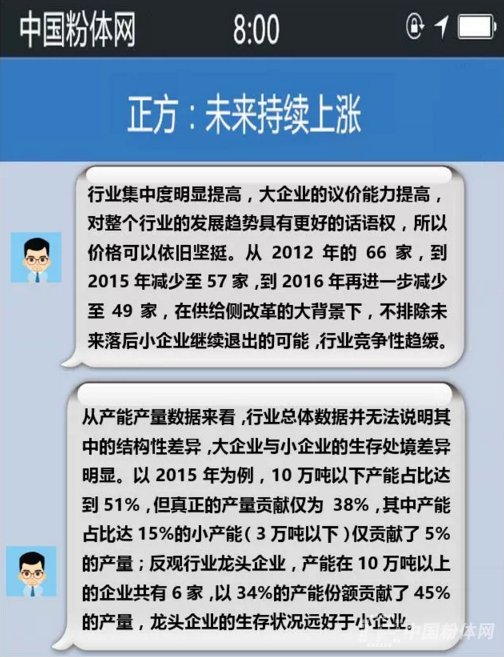 中国粉体网 8:00

正方：未来持续上涨

行业集中度明显提高，大企业的议价能力提高，对整个行业的发展趋势具有更好的话语权，所以价格可以依旧坚挺。从 2012 年的 66 家，到 2015 年减少至 57 家，到 2016 年再进一步减少至 49 家，在供给侧改革的大背景下，不排除未来落后小企业继续退出的可能，行业竞争性趋缓。

从产能产量数据来看，行业总体数据并无法说明其中的结构性差异，大企业与小企业的生存处境差异明显。以 2015 年为例，10 万吨以下产能占比达到 51%，但真正的产量贡献仅为 38%，其中产能占比达 15%的小产能（3 万吨以下）仅贡献了 5%的产量；反观行业龙头企业，产能在 10 万吨以上的企业共有 6 家，以 34%的产能份额贡献了 45%的产量，龙头企业的生存状况远好于小企业。

中国粉体网